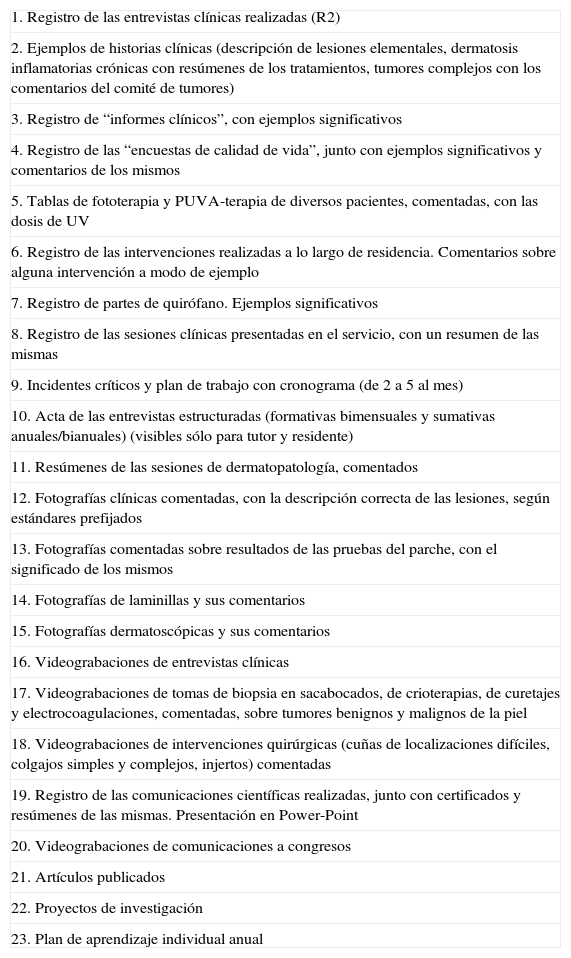 1. Registro de las entrevistas clínicas realizadas (R2)

2. Ejemplos de historias clínicas (descripción de lesiones elementales, dermatosis inflamatorias crónicas con resúmenes de los tratamientos, tumores complejos con los comentarios del comité de tumores)

3. Registro de “informes clínicos”, con ejemplos significativos

4. Registro de las “encuestas de calidad de vida”, junto con ejemplos significativos y comentarios de los mismos

5. Tablas de fototerapia y PUVA-terapia de diversos pacientes, comentadas, con las dosis de UV

6. Registro de las intervenciones realizadas a lo largo de residencia. Comentarios sobre alguna intervención a modo de ejemplo

7. Registro de partes de quirófano. Ejemplos significativos

8. Registro de las sesiones clínicas presentadas en el servicio, con un resumen de las mismas

9. Incidentes críticos y plan de trabajo con cronograma (de 2 a 5 al mes)

10. Acta de las entrevistas estructuradas (formativas bimensuales y sumativas anuales/bianuales) (visibles sólo para tutor y residente)

11. Resúmenes de las sesiones de dermatopatología, comentados

12. Fotografías clínicas comentadas, con la descripción correcta de las lesiones, según estándares prefijados

13. Fotografías comentadas sobre resultados de las pruebas del parche, con el significado de los mismos

14. Fotografías de laminillas y sus comentarios

15. Fotografías dermatoscópicas y sus comentarios

16. Videograbaciones de entrevistas clínicas

17. Videograbaciones de tomas de biopsia en sacabocados, de crioterapias, de curetajes y electrocoagulaciones, comentadas, sobre tumores benignos y malignos de la piel

18. Videograbaciones de intervenciones quirúrgicas (cuñas de localizaciones difíciles, colgajos simples y complejos, injertos) comentadas

19. Registro de las comunicaciones científicas realizadas, junto con certificados y resúmenes de las mismas. Presentación en Power-Point

20. Videograbaciones de comunicaciones a congresos

21. Artículos publicados

22. Proyectos de investigación

23. Plan de aprendizaje individual anual